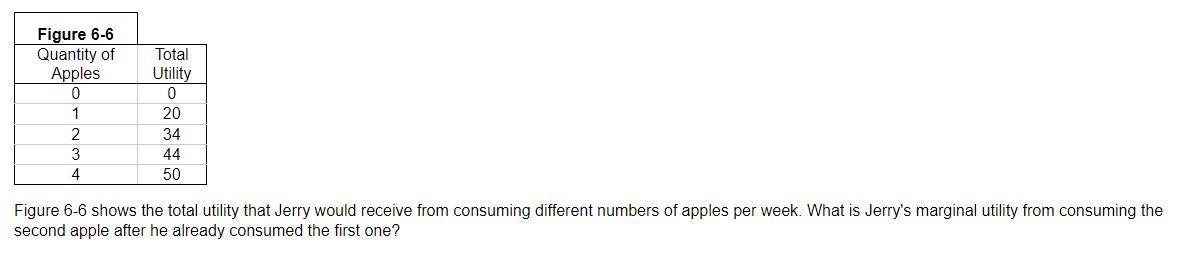 Figure 6-6

| Quantity of Apples | Total Utility |
|---|---|
| 0 | 0 |
| 1 | 20 |
| 2 | 34 |
| 3 | 44 |
| 4 | 50 |

Figure 6-6 shows the total utility that Jerry would receive from consuming different numbers of apples per week. What is Jerry's marginal utility from consuming the second apple after he already consumed the first one?